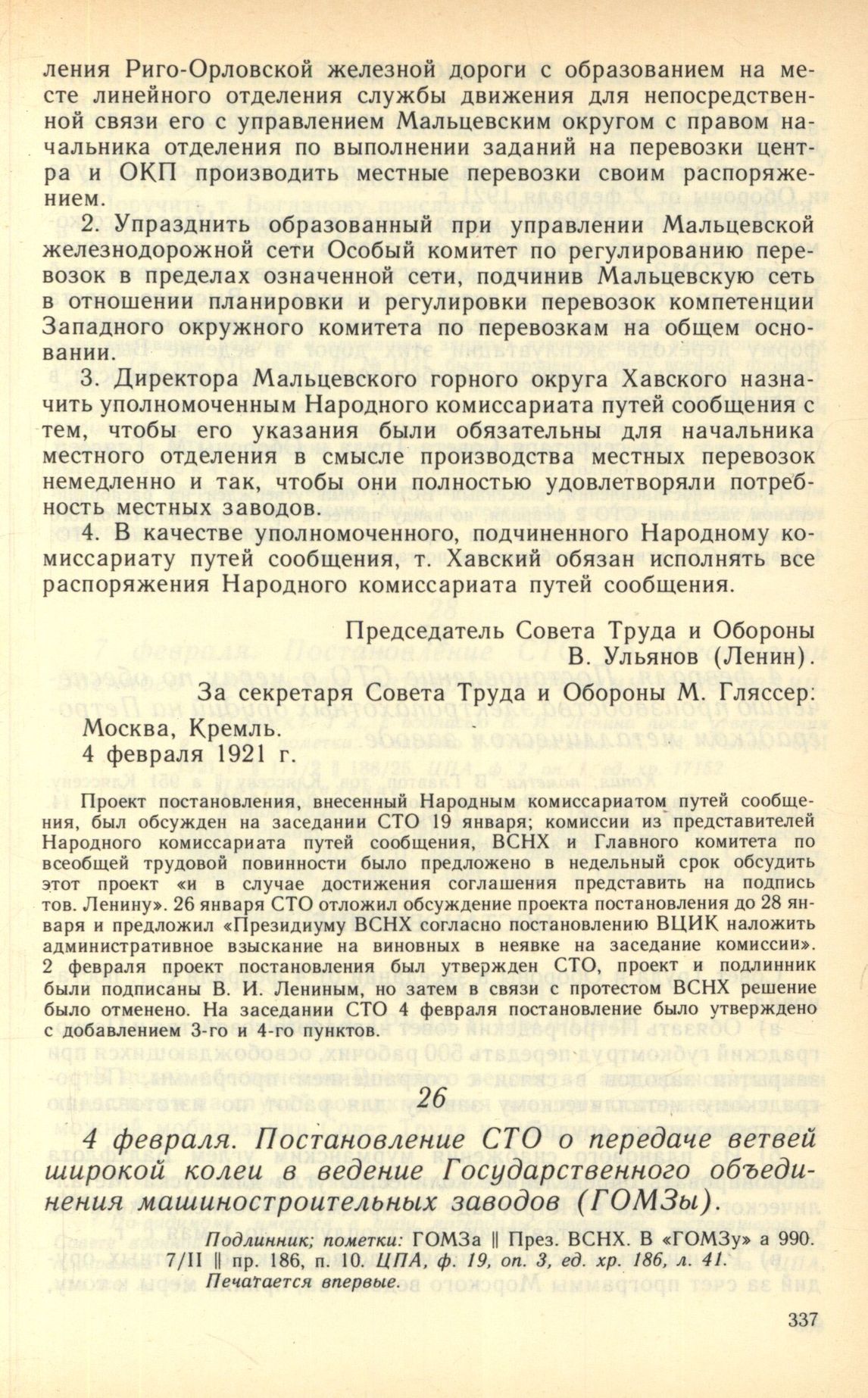 ления Риго-Орловской железной дороги с образованием на месте линейного отделения службы движения для непосредственной связи его с управлением Мальцевским округом с правом начальника отделения по выполнении заданий на перевозки центра и ОКП производить местные перевозки своим распоряжением.

2. Упразднить образованный при управлении Мальцевской железнодорожной сети Особый комитет по регулированию перевозок в пределах означенной сети, подчинив Мальцевскую сеть в отношении планировки и регулировки перевозок компетенции Западного окружного комитета по перевозкам на общем основании.

3. Директора Мальцевского горного округа Хавского назначить уполномоченным Народного комиссариата путей сообщения с тем, чтобы его указания были обязательны для начальника местного отделения в смысле производства местных перевозок немедленно и так, чтобы они полностью удовлетворяли потребность местных заводов.

4. В качестве уполномоченного, подчиненного Народному комиссариату путей сообщения, т. Хавский обязан исполнять все распоряжения Народного комиссариата путей сообщения.

Председатель Совета Труда и Обороны
В. Ульянов (Ленин).

За секретаря Совета Труда и Обороны М. Гляссер.

Москва, Кремль.
4 февраля 1921 г.

Проект постановления, внесенный Народным комиссариатом путей сообщения, был обсужден на заседании СТО 19 января; комиссии из представителей Народного комиссариата путей сообщения, ВСНХ и Главного комитета по всеобщей трудовой повинности было предложено в недельный срок обсудить этот проект «и в случае достижения соглашения представить на подпись тов. Ленину». 26 января СТО отложил обсуждение проекта постановления до 28 января и предложил «Президиуму ВСНХ согласно постановлению ВЦИК наложить административное взыскание на виновных в неявке на заседание комиссии». 2 февраля проект постановления был утвержден СТО, проект и подлинник были подписаны В. И. Лениным, но затем в связи с протестом ВСНХ решение было отменено. На заседании СТО 4 февраля постановление было утверждено с добавлением 3-го и 4-го пунктов.

26

4 февраля. Постановление СТО о передаче ветвей широкой колеи в ведение Государственного объединения машиностроительных заводов (ГОМЗы).

Подлинник; пометки: ГОМЗа || През. ВСНХ. В «ГОМЗу» а 990. 7/II || пр. 186, п. 10. ЦПА, ф. 19, оп. 3, ед. хр. 186, л. 41.
Печатается впервые.

337